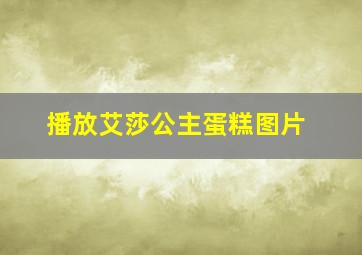 播放艾莎公主蛋糕图片